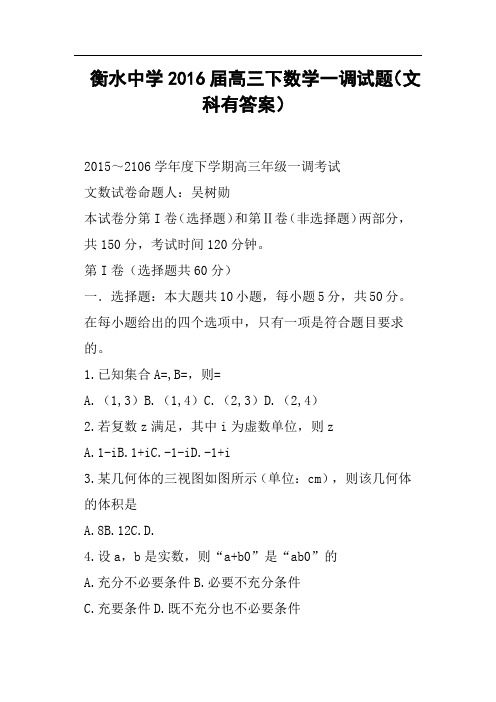 衡水中学2016届高三下数学一调试题(文科有答案)

2015～2106学年度下学期高三年级一调考试

文数试卷命题人：吴树勋

本试卷分第Ⅰ卷（选择题）和第Ⅱ卷（非选择题）两部分，共150分，考试时间120分钟。

第Ⅰ卷（选择题共60分）

一．选择题：本大题共10小题，每小题5分，共50分。在每小题给出的四个选项中，只有一项是符合题目要求的。

1.已知集合A=,B=，则=

A.（1,3）B.（1,4）C.（2,3）D.（2,4）

2.若复数z满足，其中i为虚数单位，则z

A.1-iB.1+iC.-1-iD.-1+i

3.某几何体的三视图如图所示（单位：cm），则该几何体的体积是

A.8B.12C.D.

4.设a，b是实数，则“a+b0”是“ab0”的

A.充分不必要条件B.必要不充分条件

C.充要条件D.既不充分也不必要条件